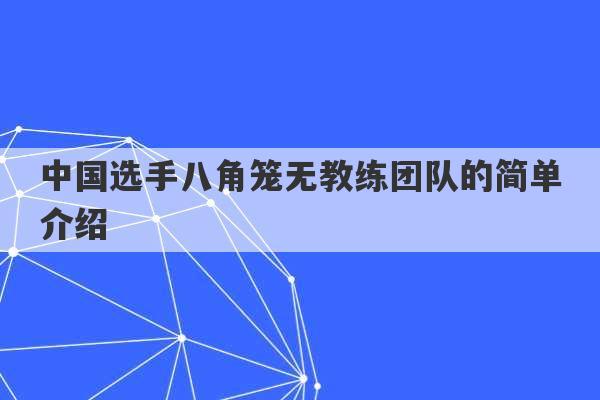 中国选手八角笼无教练团队的简单介绍